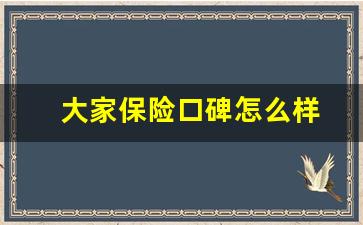 大家保险口碑怎么样